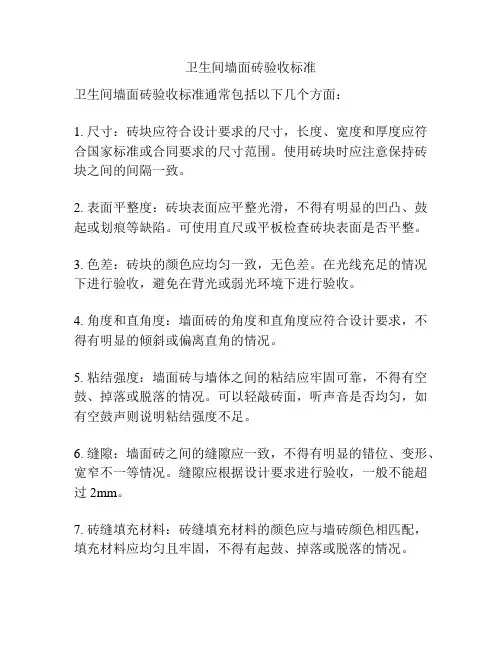 卫生间墙面砖验收标准

卫生间墙面砖验收标准通常包括以下几个方面：

1. 尺寸：砖块应符合设计要求的尺寸，长度、宽度和厚度应符合国家标准或合同要求的尺寸范围。使用砖块时应注意保持砖块之间的间隔一致。

2. 表面平整度：砖块表面应平整光滑，不得有明显的凹凸、鼓起或划痕等缺陷。可使用直尺或平板检查砖块表面是否平整。

3. 色差：砖块的颜色应均匀一致，无色差。在光线充足的情况下进行验收，避免在背光或弱光环境下进行验收。

4. 角度和直角度：墙面砖的角度和直角度应符合设计要求，不得有明显的倾斜或偏离直角的情况。

5. 粘结强度：墙面砖与墙体之间的粘结应牢固可靠，不得有空鼓、掉落或脱落的情况。可以轻敲砖面，听声音是否均匀，如有空鼓声则说明粘结强度不足。

6. 缝隙：墙面砖之间的缝隙应一致，不得有明显的错位、变形、宽窄不一等情况。缝隙应根据设计要求进行验收，一般不能超过 2mm。

7. 砖缝填充材料：砖缝填充材料的颜色应与墙砖颜色相匹配，填充材料应均匀且牢固，不得有起鼓、掉落或脱落的情况。